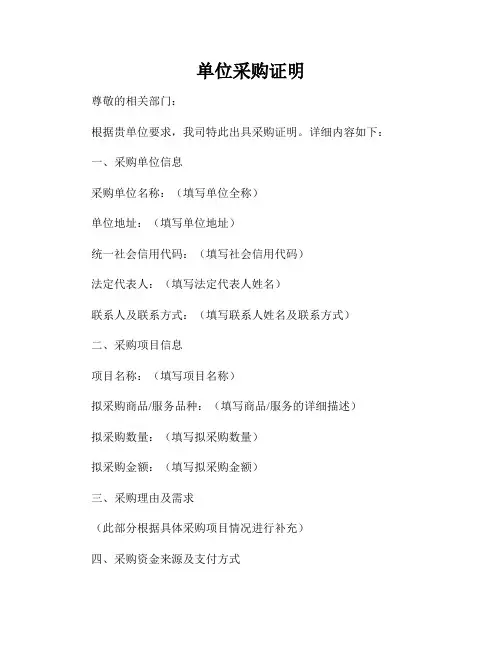 单位采购证明

尊敬的相关部门：

根据贵单位要求，我司特此出具采购证明。详细内容如下：

一、采购单位信息

采购单位名称：（填写单位全称）

单位地址：（填写单位地址）

统一社会信用代码：（填写社会信用代码）

法定代表人：（填写法定代表人姓名）

联系人及联系方式：（填写联系人姓名及联系方式）

二、采购项目信息

项目名称：（填写项目名称）

拟采购商品/服务品种：（填写商品/服务的详细描述）

拟采购数量：（填写拟采购数量）

拟采购金额：（填写拟采购金额）

三、采购理由及需求

（此部分根据具体采购项目情况进行补充）

四、采购资金来源及支付方式